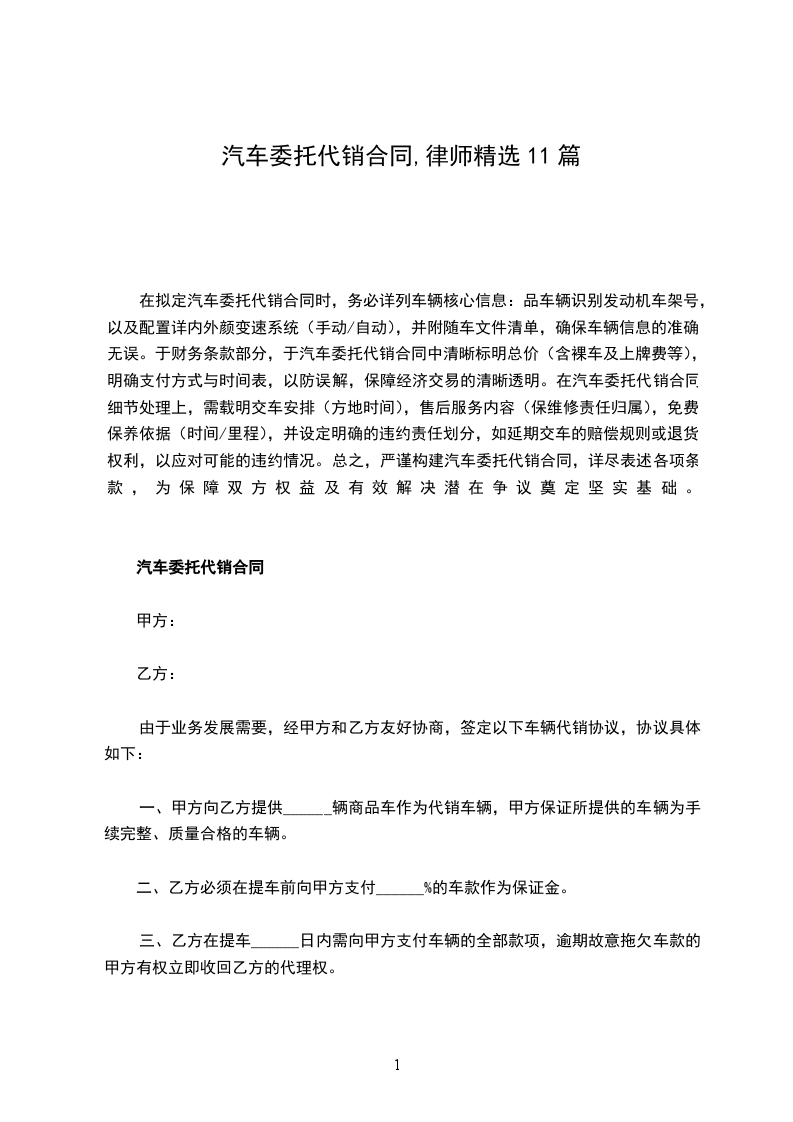 汽车委托代销合同,律师精选11篇

在拟定汽车委托代销合同时，务必详列车辆核心信息：品车辆识别发动机车架号，以及配置详内外颜变速系统（手动/自动），并附随车文件清单，确保车辆信息的准确无误。于财务条款部分，于汽车委托代销合同中清晰标明总价（含裸车及上牌费等），明确支付方式与时间表，以防误解，保障经济交易的清晰透明。在汽车委托代销合同细节处理上，需载明交车安排（方地时间），售后服务内容（保维修责任归属），免费保养依据（时间/里程），并设定明确的违约责任划分，如延期交车的赔偿规则或退货权利，以应对可能的违约情况。总之，严谨构建汽车委托代销合同，详尽表述各项条款，为保障双方权益及有效解决潜在争议奠定坚实基础。

汽车委托代销合同

甲方：

乙方：

由于业务发展需要，经甲方和乙方友好协商，签定以下车辆代销协议，协议具体如下：

一、甲方向乙方提供____辆商品车作为代销车辆，甲方保证所提供的车辆为手续完整、质量合格的车辆。

二、乙方必须在提车前向甲方支付____%的车款作为保证金。

三、乙方在提车____日内需向甲方支付车辆的全部款项，逾期故意拖欠车款的甲方有权立即收回乙方的代理权。

1